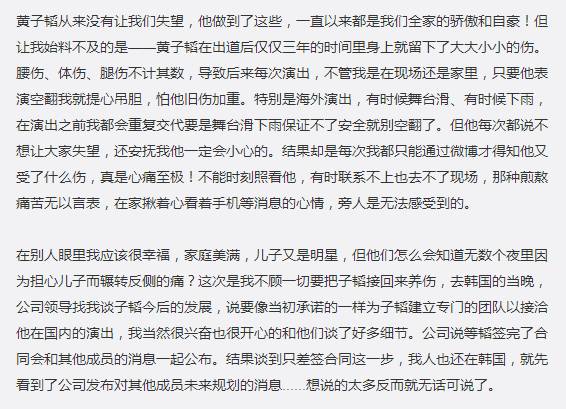 黄子韬从来没有让我们失望，他做到了这些，一直以来都是我们全家的骄傲和自豪！但让我始料不及的是——黄子韬在出道后仅仅三年的时间里身上就留下了大大小小的伤。腰伤、体伤、腿伤不计其数，导致后来每次演出，不管我是在现场还是家里，只要他表演空翻我就提心吊胆，怕他旧伤加重。特别是海外演出，有时候舞台滑、有时候下雨，在演出之前我都会重复交代要是舞台滑下雨保证不了安全就别空翻了。但他每次都说不想让大家失望，还安抚我他一定会小心的。结果却是每次我都只能通过微博才得知他又受了什么伤，真是心痛至极！不能时刻照看他，有时联系不上也去不了现场，那种煎熬痛苦无以言表，在家揪着心看着手机等消息的心情，旁人是无法感受到的。

在别人眼里我应该很幸福，家庭美满，儿子又是明星，但他们怎么会知道无数个夜里因为担心儿子而辗转反侧的痛？这次是我不顾一切要把子韬接回来养伤，去韩国的当晚，公司领导找我谈子韬今后的发展，说要像当初承诺的一样为子韬建立专门的团队以接洽他在国内的演出，我当然很兴奋也很开心的和他们谈了好多细节。公司说等韬签完了合同会和其他成员的消息一起公布。结果谈到只差签合同这一步，我人也还在韩国，就先看到了公司发布对其他成员未来规划的消息……想说的太多反而就无话可说了。